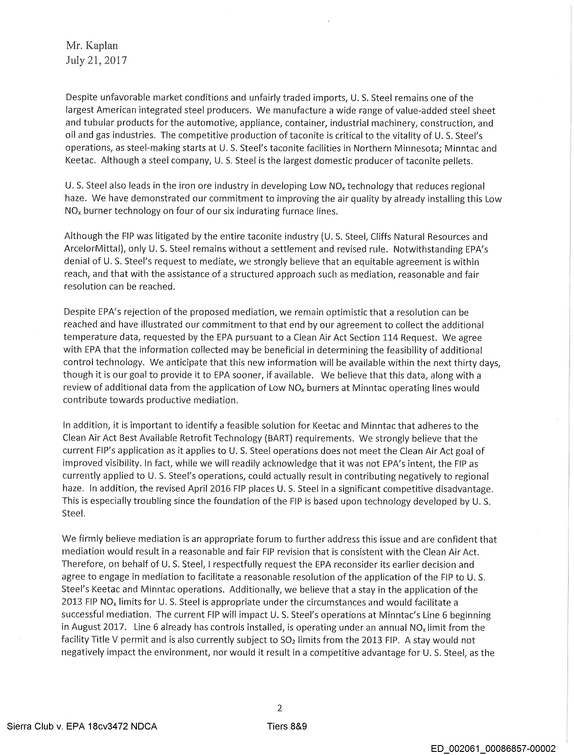 Mr. Kaplan
July 21, 2017

Despite unfavorable market conditions and unfairly traded imports, U. S. Steel remains one of the largest American integrated steel producers. We manufacture a wide range of value-added steel sheet and tubular products for the automotive, appliance, container, industrial machinery, construction, and oil and gas industries. The competitive production of taconite is critical to the vitality of U. S. Steel's operations, as steel-making starts at U. S. Steel's taconite facilities in Northern Minnesota; Minntac and Keetac. Although a steel company, U. S. Steel is the largest domestic producer of taconite pellets.

U. S. Steel also leads in the iron ore industry in developing Low $NO_x$ technology that reduces regional haze. We have demonstrated our commitment to improving the air quality by already installing this Low $NO_x$ burner technology on four of our six indurating furnace lines.

Although the FIP was litigated by the entire taconite industry (U. S. Steel, Cliffs Natural Resources and ArcelorMittal), only U. S. Steel remains without a settlement and revised rule. Notwithstanding EPA's denial of U. S. Steel's request to mediate, we strongly believe that an equitable agreement is within reach, and that with the assistance of a structured approach such as mediation, reasonable and fair resolution can be reached.

Despite EPA's rejection of the proposed mediation, we remain optimistic that a resolution can be reached and have illustrated our commitment to that end by our agreement to collect the additional temperature data, requested by the EPA pursuant to a Clean Air Act Section 114 Request. We agree with EPA that the information collected may be beneficial in determining the feasibility of additional control technology. We anticipate that this new information will be available within the next thirty days, though it is our goal to provide it to EPA sooner, if available. We believe that this data, along with a review of additional data from the application of Low $NO_x$ burners at Minntac operating lines would contribute towards productive mediation.

In addition, it is important to identify a feasible solution for Keetac and Minntac that adheres to the Clean Air Act Best Available Retrofit Technology (BART) requirements. We strongly believe that the current FIP's application as it applies to U. S. Steel operations does not meet the Clean Air Act goal of improved visibility. In fact, while we will readily acknowledge that it was not EPA's intent, the FIP as currently applied to U. S. Steel's operations, could actually result in contributing negatively to regional haze. In addition, the revised April 2016 FIP places U. S. Steel in a significant competitive disadvantage. This is especially troubling since the foundation of the FIP is based upon technology developed by U. S. Steel.

We firmly believe mediation is an appropriate forum to further address this issue and are confident that mediation would result in a reasonable and fair FIP revision that is consistent with the Clean Air Act. Therefore, on behalf of U. S. Steel, I respectfully request the EPA reconsider its earlier decision and agree to engage in mediation to facilitate a reasonable resolution of the application of the FIP to U. S. Steel's Keetac and Minntac operations. Additionally, we believe that a stay in the application of the 2013 FIP $NO_x$ limits for U. S. Steel is appropriate under the circumstances and would facilitate a successful mediation. The current FIP will impact U. S. Steel's operations at Minntac's Line 6 beginning in August 2017. Line 6 already has controls installed, is operating under an annual $NO_x$ limit from the facility Title V permit and is also currently subject to $SO_2$ limits from the 2013 FIP. A stay would not negatively impact the environment, nor would it result in a competitive advantage for U. S. Steel, as the

2

Sierra Club v. EPA 18cv3472 NDCA
Tiers 8&9

ED_002061_00086857-00002